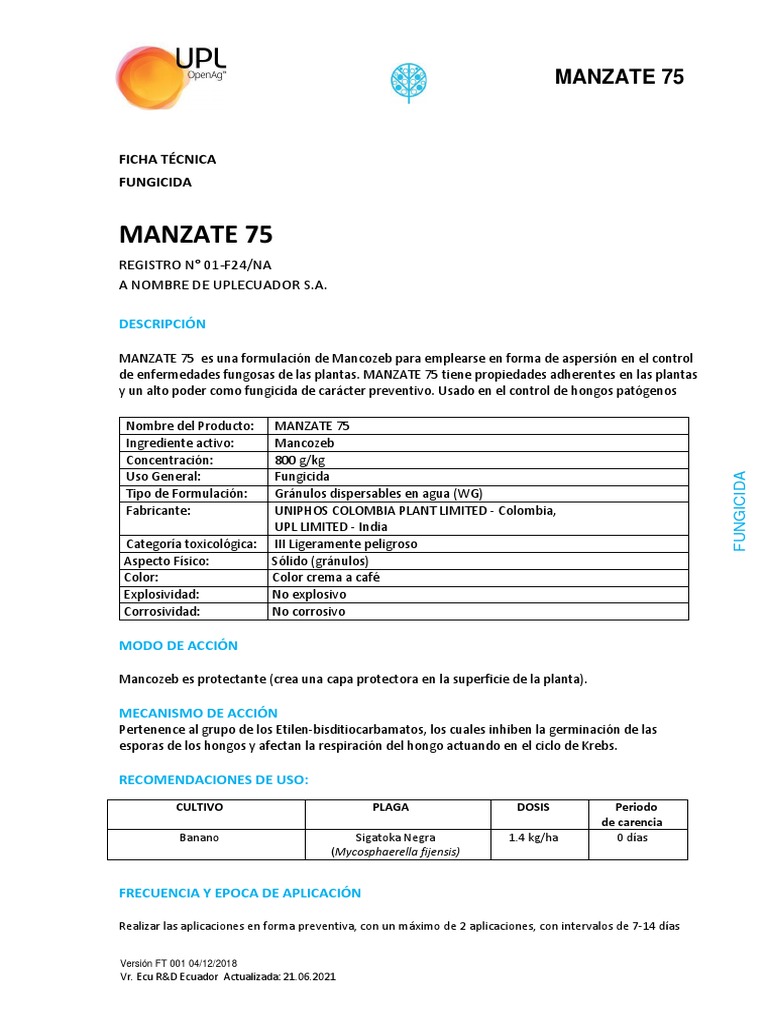 UPL
OpenAg™

MANZATE 75

FICHA TÉCNICA
FUNGICIDA

MANZATE 75

REGISTRO N° 01-F24/NA
A NOMBRE DE UPLECUADOR S.A.

DESCRIPCIÓN

MANZATE 75 es una formulación de Mancozeb para emplearse en forma de aspersión en el control de enfermedades fungosas de las plantas. MANZATE 75 tiene propiedades adherentes en las plantas y un alto poder como fungicida de carácter preventivo. Usado en el control de hongos patógenos

| Nombre del Producto: | MANZATE 75 |
|---|---|
| Ingrediente activo: | Mancozeb |
| Concentración: | 800 g/kg |
| Uso General: | Fungicida |
| Tipo de Formulación: | Gránulos dispersables en agua (WG) |
| Fabricante: | UNIPHOS COLOMBIA PLANT LIMITED - Colombia, UPL LIMITED - India |
| Categoría toxicológica: | III Ligeramente peligroso |
| Aspecto Físico: | Sólido (gránulos) |
| Color: | Color crema a café |
| Explosividad: | No explosivo |
| Corrosividad: | No corrosivo |

FUNGICIDA

MODO DE ACCIÓN

Mancozeb es protectante (crea una capa protectora en la superficie de la planta).

MECANISMO DE ACCIÓN
Pertenence al grupo de los Etilen-bisditiocarbamatos, los cuales inhiben la germinación de las esporas de los hongos y afectan la respiración del hongo actuando en el ciclo de Krebs.

RECOMENDACIONES DE USO:

| CULTIVO | PLAGA | DOSIS | Periodo de carencia |
|---|---|---|---|
| Banano | Sigatoka Negra (Mycosphaerella fijensis) | 1.4 kg/ha | 0 días |

FRECUENCIA Y EPOCA DE APLICACIÓN

Realizar las aplicaciones en forma preventiva, con un máximo de 2 aplicaciones, con intervalos de 7-14 días

Versión FT 001 04/12/2018
Vr. Ecu R&D Ecuador Actualizada: 21.06.2021